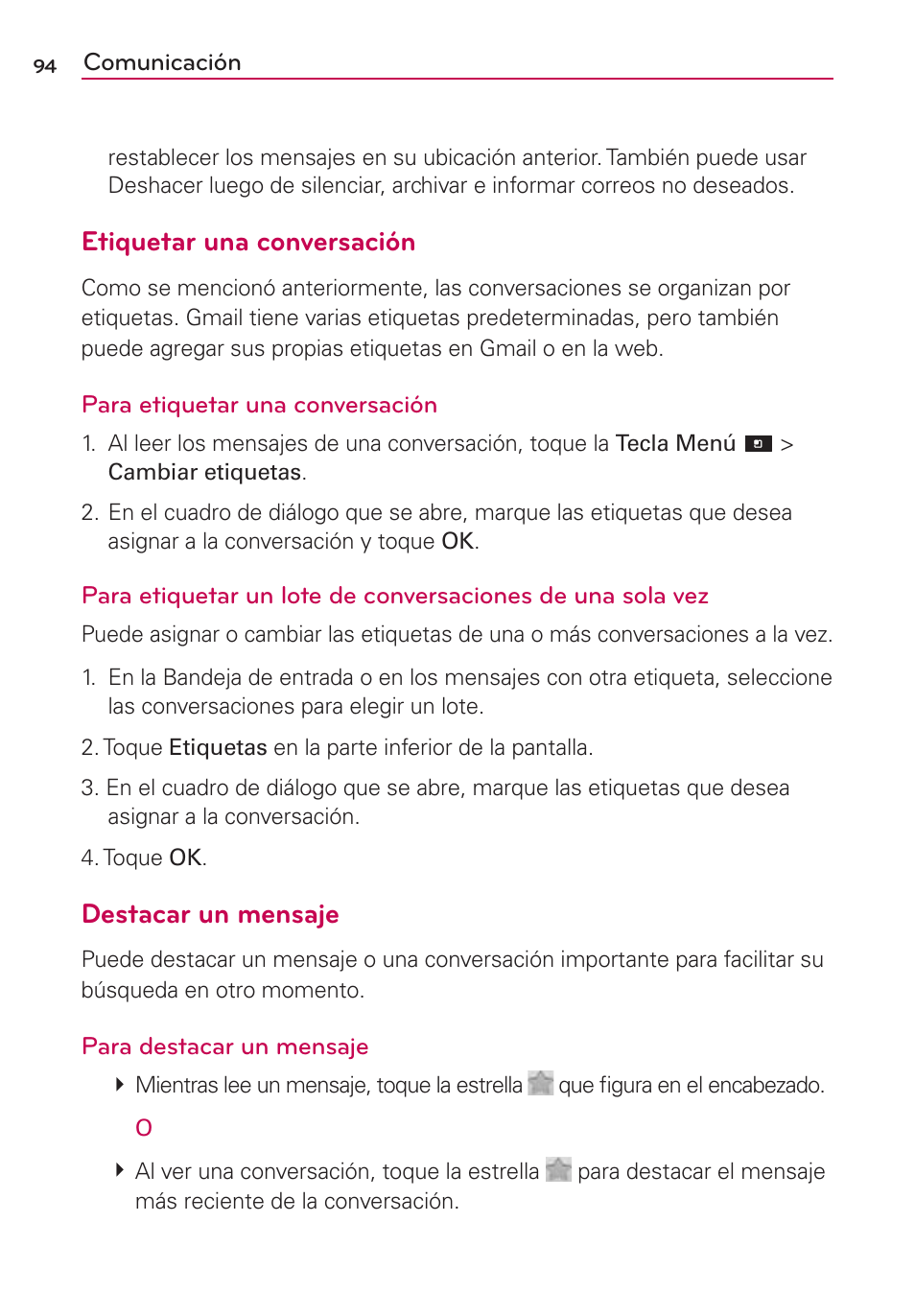 94 Comunicación

restablecer los mensajes en su ubicación anterior. También puede usar Deshacer luego de silenciar, archivar e informar correos no deseados.

Etiquetar una conversación

Como se mencionó anteriormente, las conversaciones se organizan por etiquetas. Gmail tiene varias etiquetas predeterminadas, pero también puede agregar sus propias etiquetas en Gmail o en la web.

Para etiquetar una conversación

1. Al leer los mensajes de una conversación, toque la Tecla Menú > Cambiar etiquetas.

2. En el cuadro de diálogo que se abre, marque las etiquetas que desea asignar a la conversación y toque OK.

Para etiquetar un lote de conversaciones de una sola vez

Puede asignar o cambiar las etiquetas de una o más conversaciones a la vez.

1. En la Bandeja de entrada o en los mensajes con otra etiqueta, seleccione las conversaciones para elegir un lote.

2. Toque Etiquetas en la parte inferior de la pantalla.

3. En el cuadro de diálogo que se abre, marque las etiquetas que desea asignar a la conversación.

4. Toque OK.

Destacar un mensaje

Puede destacar un mensaje o una conversación importante para facilitar su búsqueda en otro momento.

Para destacar un mensaje

Mientras lee un mensaje, toque la estrella que figura en el encabezado.

O

Al ver una conversación, toque la estrella para destacar el mensaje más reciente de la conversación.